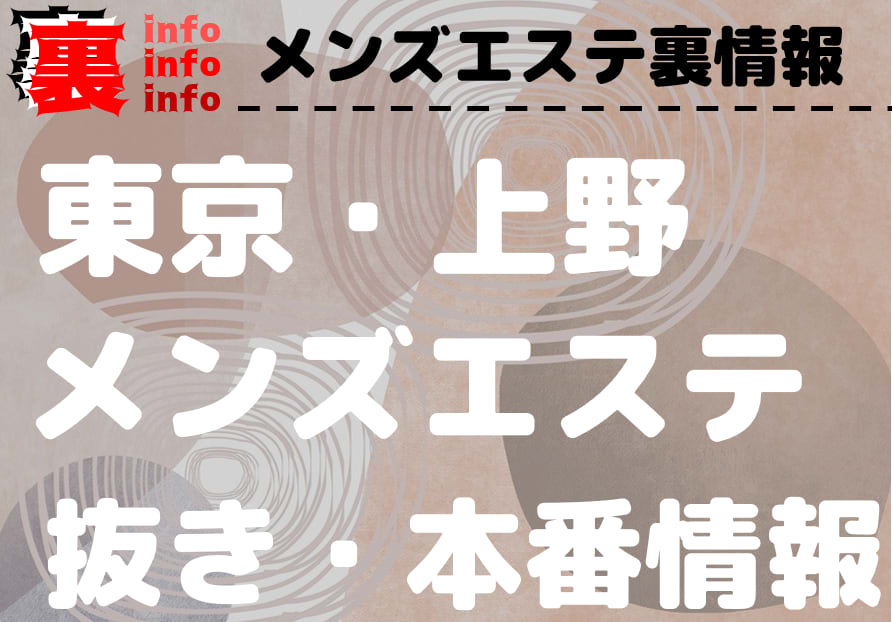 裏 info info info

メンズエステ裏情報

東京・上野
メンズエステ
抜き・本番情報